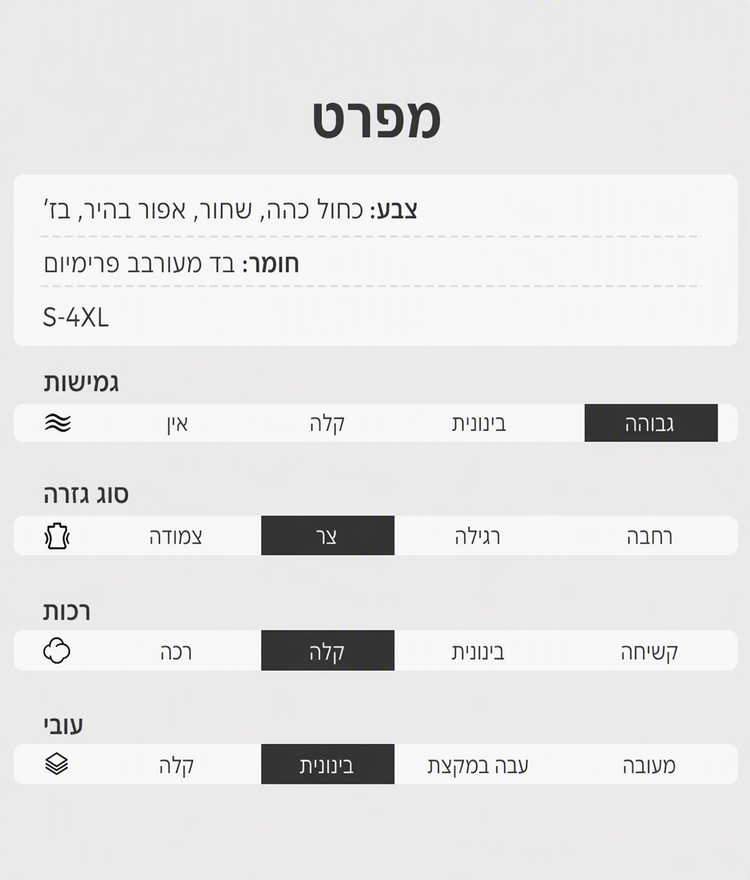 מפרט

צבע: כחול כהה, שחור, אפור בהיר, בז'

חומר: בד מעורבב פרימיום

S-4XL

גמישות

גבוהה בינונית קלה אין

סוג גזרה

רחבה רגילה צר צמודה

רכות

קשיחה בינונית קלה רכה

עובי

מעובה עבה במקצת בינונית קלה